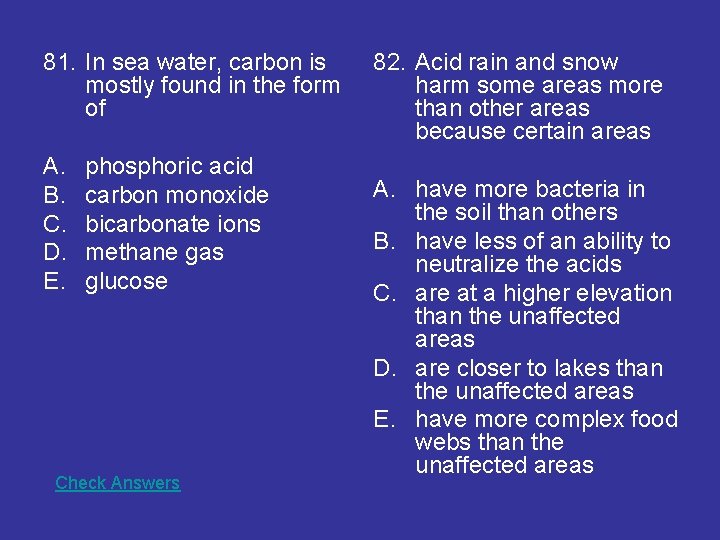 81. In sea water, carbon is mostly found in the form of

A. phosphoric acid
B. carbon monoxide
C. bicarbonate ions
D. methane gas
E. glucose

Check Answers

82. Acid rain and snow harm some areas more than other areas because certain areas

A. have more bacteria in the soil than others
B. have less of an ability to neutralize the acids
C. are at a higher elevation than the unaffected areas
D. are closer to lakes than the unaffected areas
E. have more complex food webs than the unaffected areas